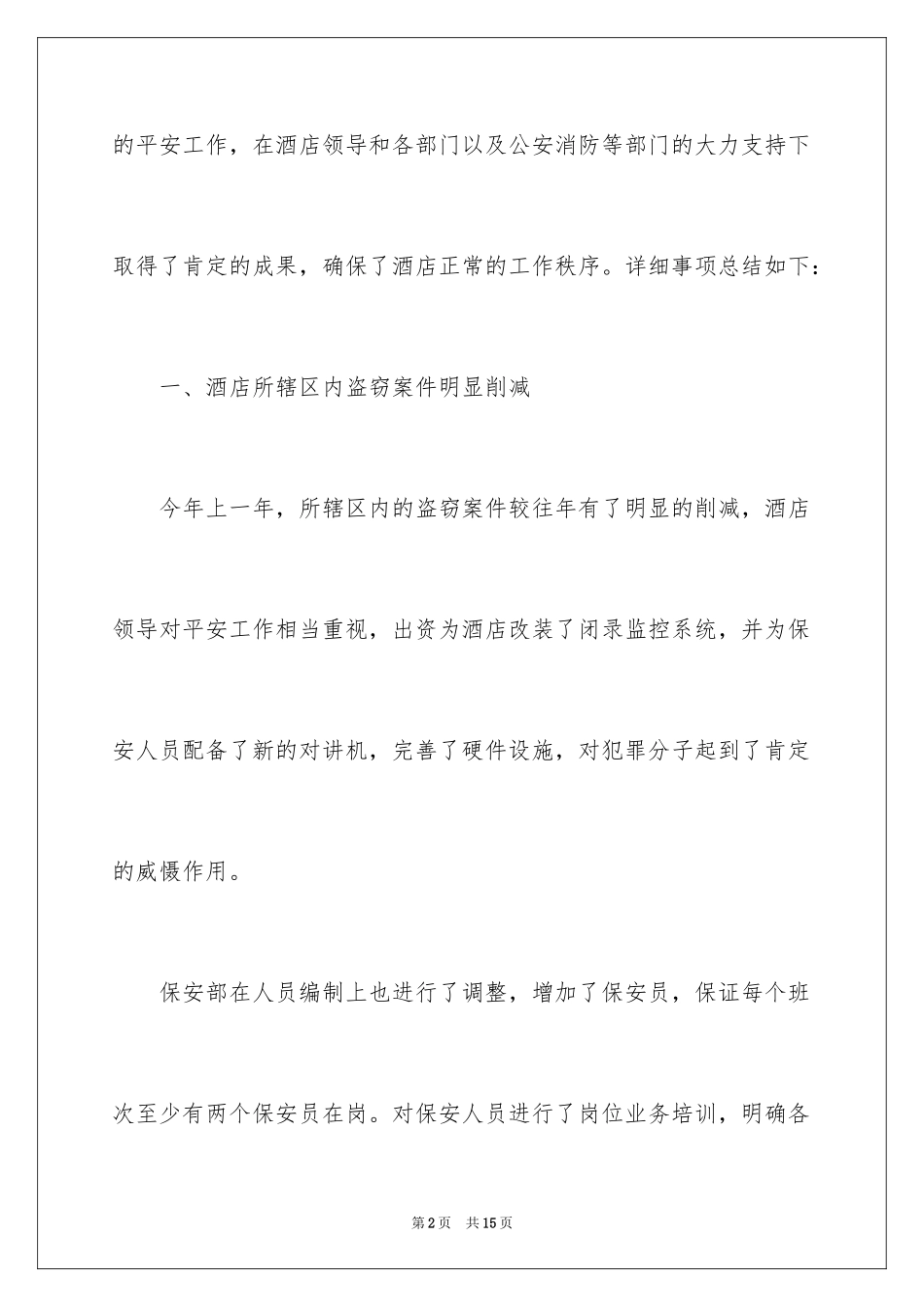 的平安工作，在酒店领导和各部门以及公安消防等部门的大力支持下取得了肯定的成果，确保了酒店正常的工作秩序。详细事项总结如下：

一、酒店所辖区内盗窃案件明显削减

今年上一年，所辖区内的盗窃案件较往年有了明显的削减，酒店领导对平安工作相当重视，出资为酒店改装了闭录监控系统，并为保安人员配备了新的对讲机，完善了硬件设施，对犯罪分子起到了肯定的威慑作用。

保安部在人员编制上也进行了调整，增加了保安员，保证每个班次至少有两个保安员在岗。对保安人员进行了岗位业务培训，明确各

第2页 共15页